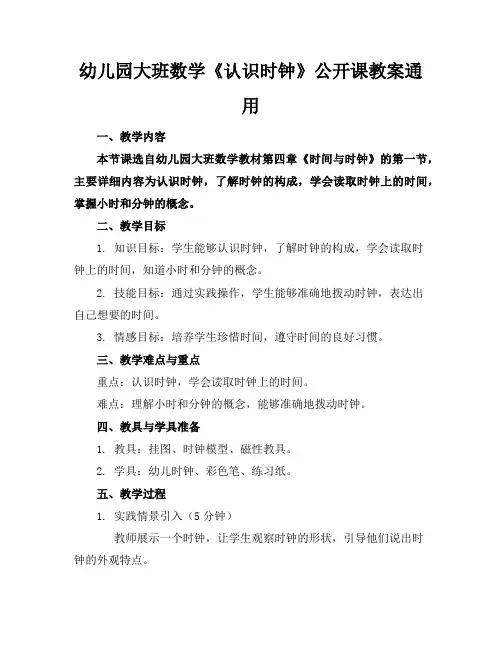 幼儿园大班数学《认识时钟》公开课教案通用

一、教学内容

本节课选自幼儿园大班数学教材第四章《时间与时钟》的第一节，主要详细内容为认识时钟，了解时钟的构成，学会读取时钟上的时间，掌握小时和分钟的概念。

二、教学目标

1. 知识目标：学生能够认识时钟，了解时钟的构成，学会读取时钟上的时间，知道小时和分钟的概念。

2. 技能目标：通过实践操作，学生能够准确地拨动时钟，表达出自己想要的时间。

3. 情感目标：培养学生珍惜时间，遵守时间的良好习惯。

三、教学难点与重点

重点：认识时钟，学会读取时钟上的时间。

难点：理解小时和分钟的概念，能够准确地拨动时钟。

四、教具与学具准备

1. 教具：挂图、时钟模型、磁性教具。

2. 学具：幼儿时钟、彩色笔、练习纸。

五、教学过程

1. 实践情景引入（5 分钟）

教师展示一个时钟，让学生观察时钟的形状，引导他们说出时钟的外观特点。